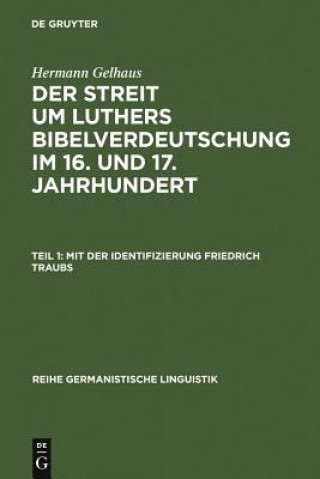 DE GRUYTER

Hermann Gelhaus

DER STREIT UM LUTHERS BIBELVERDEUTSCHUNG IM 16. UND 17. JAHRHUNDERT

TEIL 1: MIT DER IDENTIFIZIERUNG FRIEDRICH TRAUBS

REIHE GERMANISTISCHE LINGUISTIK

DE G